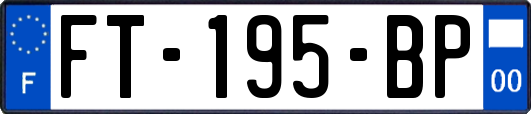 F

FT-195-BP

00